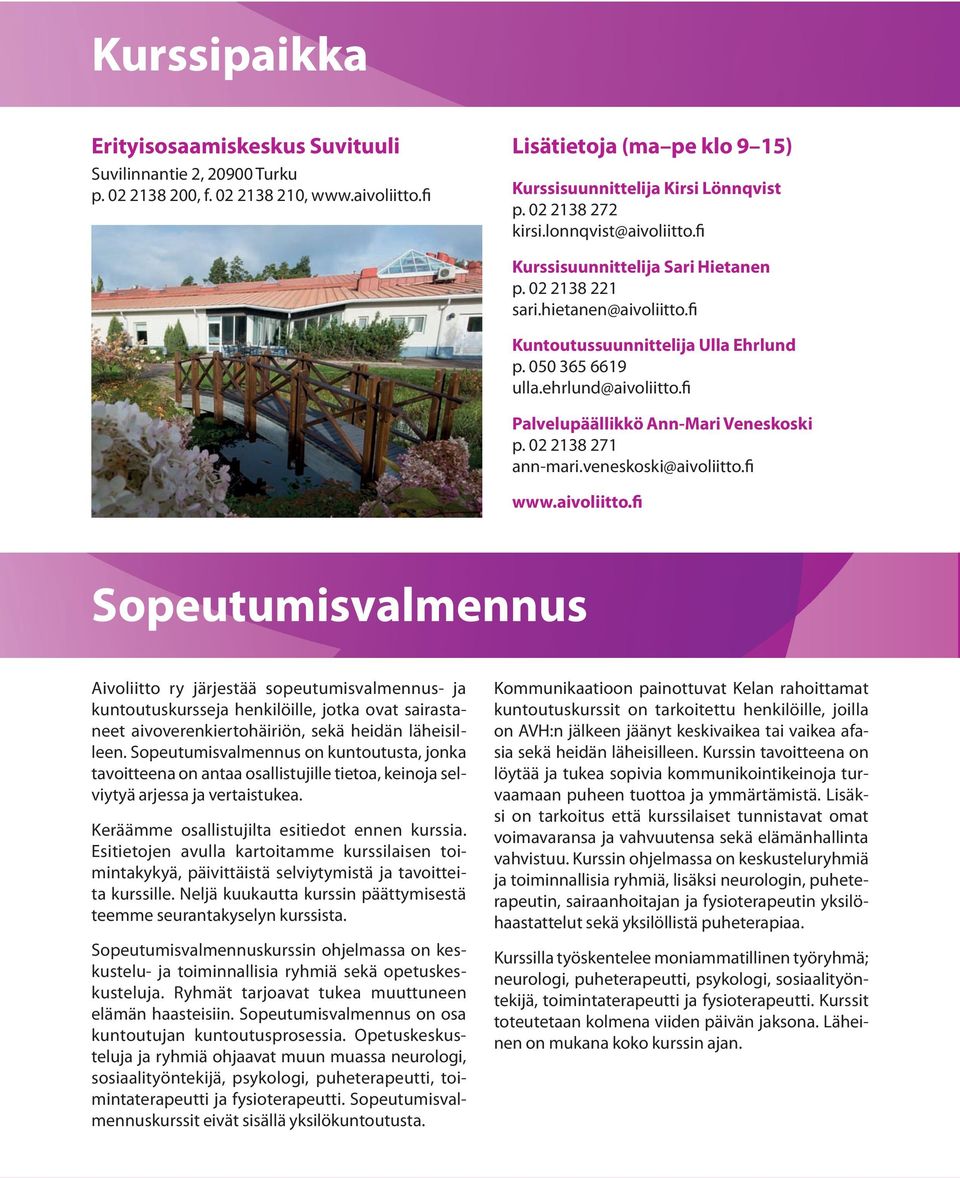 Kurssipaikka

Erityisosaamiskeskus Suvituuli
Suvilinnantie 2, 20900 Turku
p. 02 2138 200, f. 02 2138 210, www.aivoliitto.fi

Lisätietoja (ma–pe klo 9–15)

Kurssisuunnittelija Kirsi Lönnqvist
p. 02 2138 272
kirsi.lonnqvist@aivoliitto.fi

Kurssisuunnittelija Sari Hietanen
p. 02 2138 221
sari.hietanen@aivoliitto.fi

Kuntoutussuunnittelija Ulla Ehrlund
p. 050 365 6619
ulla.ehrlund@aivoliitto.fi

Palvelupäällikkö Ann-Mari Veneskoski
p. 02 2138 271
ann-mari.veneskoski@aivoliitto.fi

www.aivoliitto.fi

Sopeutumisvalmennus

Aivoliitto ry järjestää sopeutumisvalmennus- ja kuntoutuskursseja henkilöille, jotka ovat sairastaneet aivoverenkiertohäiriön, sekä heidän läheisilleen. Sopeutumisvalmennus on kuntoutusta, jonka tavoitteena on antaa osallistujille tietoa, keinoja selviytyä arjessa ja vertaistukea.

Keräämme osallistujilta esitiedot ennen kurssia. Esitietojen avulla kartoitamme kurssilaisen toimintakykyä, päivittäistä selviytymistä ja tavoitteita kurssille. Neljä kuukautta kurssin päättymisestä teemme seurantakyselyn kurssista.

Sopeutumisvalmennuskurssin ohjelmassa on keskustelu- ja toiminnallisia ryhmiä sekä opetuskeskusteluja. Ryhmät tarjoavat tukea muuttuneen elämän haasteisiin. Sopeutumisvalmennus on osa kuntoutujan kuntoutusprosessia. Opetuskeskusteluja ja ryhmiä ohjaavat muun muassa neurologi, sosiaalityöntekijä, psykologi, puheterapeutti, toimintaterapeutti ja fysioterapeutti. Sopeutumisvalmennuskurssit eivät sisällä yksilökuntoutusta.

Kommunikaatioon painottuvat Kelan rahoittamat kuntoutuskurssit on tarkoitettu henkilöille, joilla on AVH:n jälkeen jäänyt keskivaikea tai vaikea afasia sekä heidän läheisilleen. Kurssin tavoitteena on löytää ja tukea sopivia kommunikointikeinoja turvaamaan puheen tuottoa ja ymmärtämistä. Lisäksi on tarkoitus että kurssilaiset tunnistavat omat voimavaransa ja vahvuutensa sekä elämänhallinta vahvistuu. Kurssin ohjelmassa on keskusteluryhmiä ja toiminnallisia ryhmiä, lisäksi neurologin, puheterapeutin, sairaanhoitajan ja fysioterapeutin yksilöhaastattelut sekä yksilöllistä puheterapiaa.

Kurssilla työskentelee moniammatillinen työryhmä; neurologi, puheterapeutti, psykologi, sosiaalityöntekijä, toimintaterapeutti ja fysioterapeutti. Kurssit toteutetaan kolmena viiden päivän jaksona. Läheinen on mukana koko kurssin ajan.